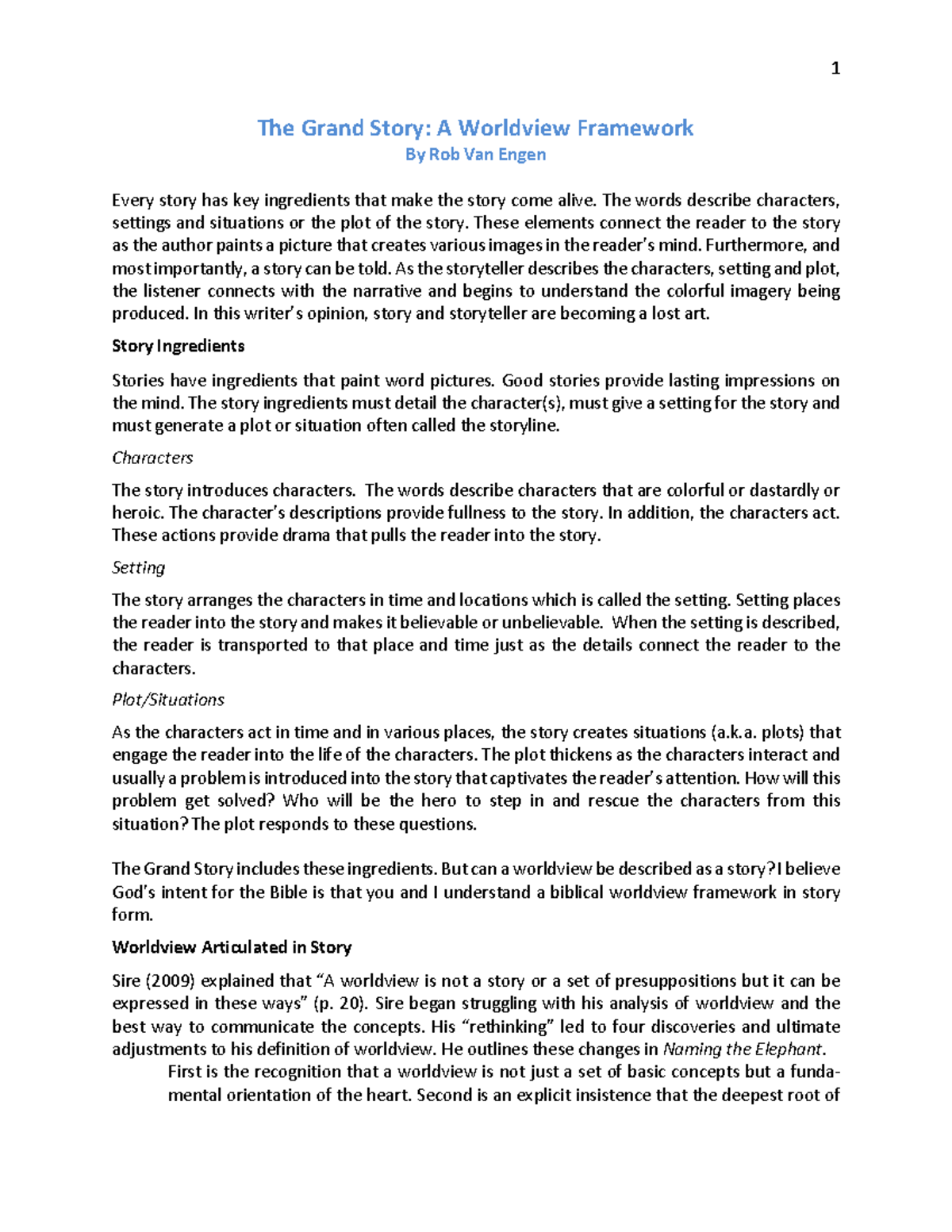 1

The Grand Story: A Worldview Framework
By Rob Van Engen

Every story has key ingredients that make the story come alive. The words describe characters, settings and situations or the plot of the story. These elements connect the reader to the story as the author paints a picture that creates various images in the reader's mind. Furthermore, and most importantly, a story can be told. As the storyteller describes the characters, setting and plot, the listener connects with the narrative and begins to understand the colorful imagery being produced. In this writer's opinion, story and storyteller are becoming a lost art.

Story Ingredients

Stories have ingredients that paint word pictures. Good stories provide lasting impressions on the mind. The story ingredients must detail the character(s), must give a setting for the story and must generate a plot or situation often called the storyline.

Characters

The story introduces characters. The words describe characters that are colorful or dastardly or heroic. The character's descriptions provide fullness to the story. In addition, the characters act. These actions provide drama that pulls the reader into the story.

Setting

The story arranges the characters in time and locations which is called the setting. Setting places the reader into the story and makes it believable or unbelievable. When the setting is described, the reader is transported to that place and time just as the details connect the reader to the characters.

Plot/Situations

As the characters act in time and in various places, the story creates situations (a.k.a. plots) that engage the reader into the life of the characters. The plot thickens as the characters interact and usually a problem is introduced into the story that captivates the reader's attention. How will this problem get solved? Who will be the hero to step in and rescue the characters from this situation? The plot responds to these questions.

The Grand Story includes these ingredients. But can a worldview be described as a story? I believe God's intent for the Bible is that you and I understand a biblical worldview framework in story form.

Worldview Articulated in Story

Sire (2009) explained that "A worldview is not a story or a set of presuppositions but it can be expressed in these ways" (p. 20). Sire began struggling with his analysis of worldview and the best way to communicate the concepts. His "rethinking" led to four discoveries and ultimate adjustments to his definition of worldview. He outlines these changes in Naming the Elephant.

First is the recognition that a worldview is not just a set of basic concepts but a fundamental orientation of the heart. Second is an explicit insistence that the deepest root of